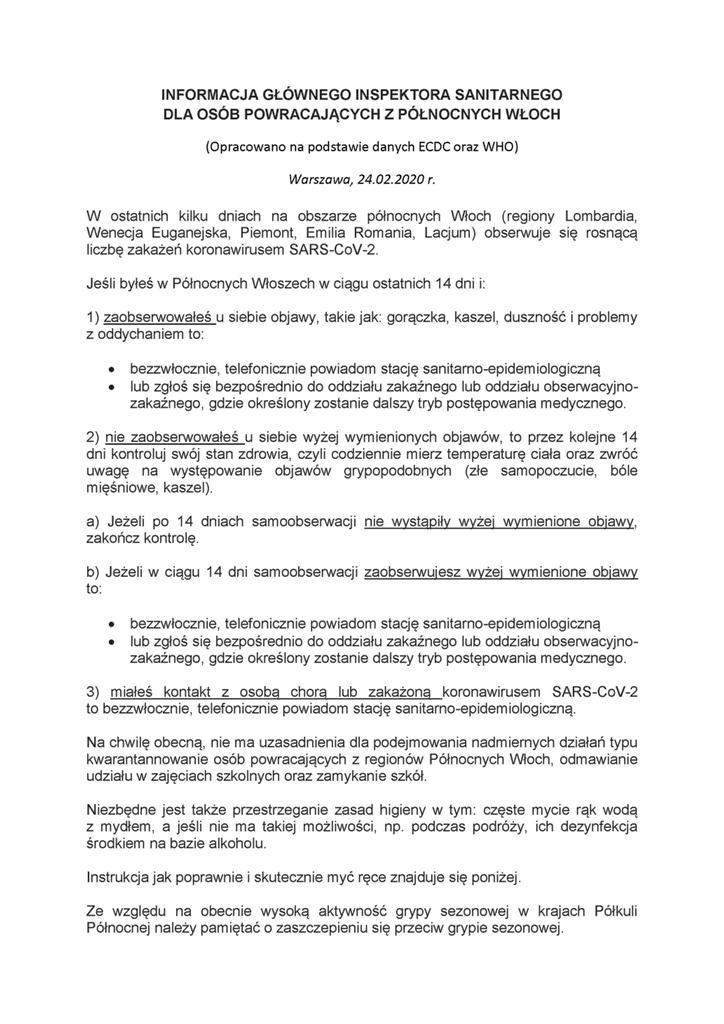 INFORMACJA GŁÓWNEGO INSPEKTORA SANITARNEGO
DLA OSÓB POWRACAJĄCYCH Z PÓŁNOCNYCH WŁOCH

(Opracowano na podstawie danych ECDC oraz WHO)

Warszawa, 24.02.2020 r.

W ostatnich kilku dniach na obszarze północnych Włoch (regiony Lombardia, Wenecja Euganejska, Piemont, Emilia Romania, Lacjum) obserwuje się rosnącą liczbę zakażeń koronawirusem SARS-CoV-2.

Jeśli byłeś w Północnych Włoszech w ciągu ostatnich 14 dni i:

1) zaobserwowałeś u siebie objawy, takie jak: gorączka, kaszel, duszność i problemy z oddychaniem to:

• bezzwłocznie, telefonicznie powiadom stację sanitarno-epidemiologiczną
• lub zgłoś się bezpośrednio do oddziału zakaźnego lub oddziału obserwacyjno-zakaźnego, gdzie określony zostanie dalszy tryb postępowania medycznego.

2) nie zaobserwowałeś u siebie wyżej wymienionych objawów, to przez kolejne 14 dni kontroluj swój stan zdrowia, czyli codziennie mierz temperaturę ciała oraz zwróć uwagę na występowanie objawów grypopodobnych (złe samopoczucie, bóle mięśniowe, kaszel).

a) Jeżeli po 14 dniach samoobserwacji nie wystąpiły wyżej wymienione objawy, zakończ kontrolę.

b) Jeżeli w ciągu 14 dni samoobserwacji zaobserwujesz wyżej wymienione objawy to:

• bezzwłocznie, telefonicznie powiadom stację sanitarno-epidemiologiczną
• lub zgłoś się bezpośrednio do oddziału zakaźnego lub oddziału obserwacyjno-zakaźnego, gdzie określony zostanie dalszy tryb postępowania medycznego.

3) miałeś kontakt z osobą chorą lub zakażoną koronawirusem SARS-CoV-2 to bezzwłocznie, telefonicznie powiadom stację sanitarno-epidemiologiczną.

Na chwilę obecną, nie ma uzasadnienia dla podejmowania nadmiernych działań typu kwarantannowanie osób powracających z regionów Północnych Włoch, odmawianie udziału w zajęciach szkolnych oraz zamykanie szkół.

Niezbędne jest także przestrzeganie zasad higieny w tym: częste mycie rąk wodą z mydłem, a jeśli nie ma takiej możliwości, np. podczas podróży, ich dezynfekcja środkiem na bazie alkoholu.

Instrukcja jak poprawnie i skutecznie myć ręce znajduje się poniżej.

Ze względu na obecnie wysoką aktywność grypy sezonowej w krajach Półkuli Północnej należy pamiętać o zaszczepieniu się przeciw grypie sezonowej.